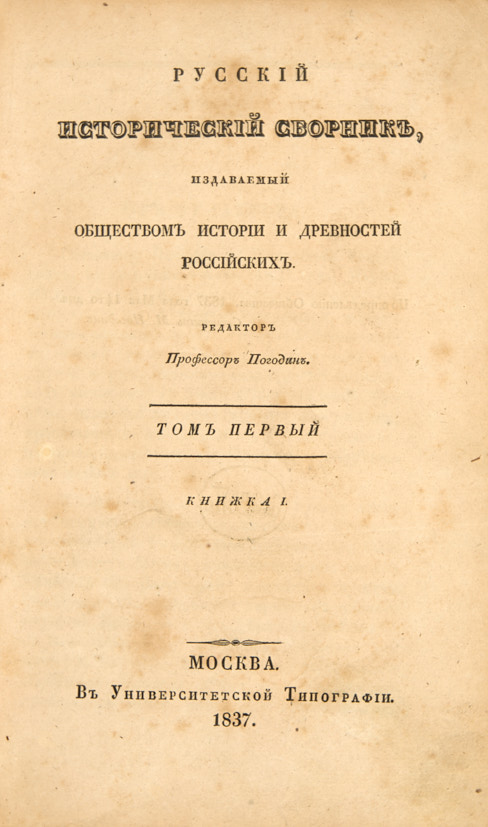 РУССКІЙ

ИСТОРИЧЕСКІЙ СБОРНИКЪ,

ИЗДАВАЕМЫЙ

ОБЩЕСТВОМЪ ИСТОРІИ И ДРЕВНОСТЕЙ РОССІЙСКИХЪ.

РЕДАКТОРЪ

Профессоръ Погодинъ.

ТОМЪ ПЕРВЫЙ

КНИЖКА I.

МОСКВА.

Въ Университетской Типографіи.

1837.